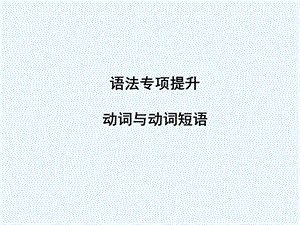 语法专项提升

动词与动词短语